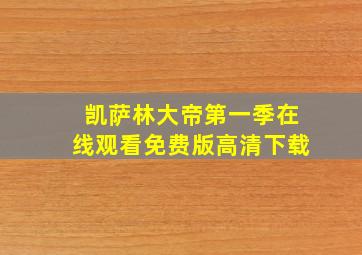 凯萨林大帝第一季在线观看免费版高清下载